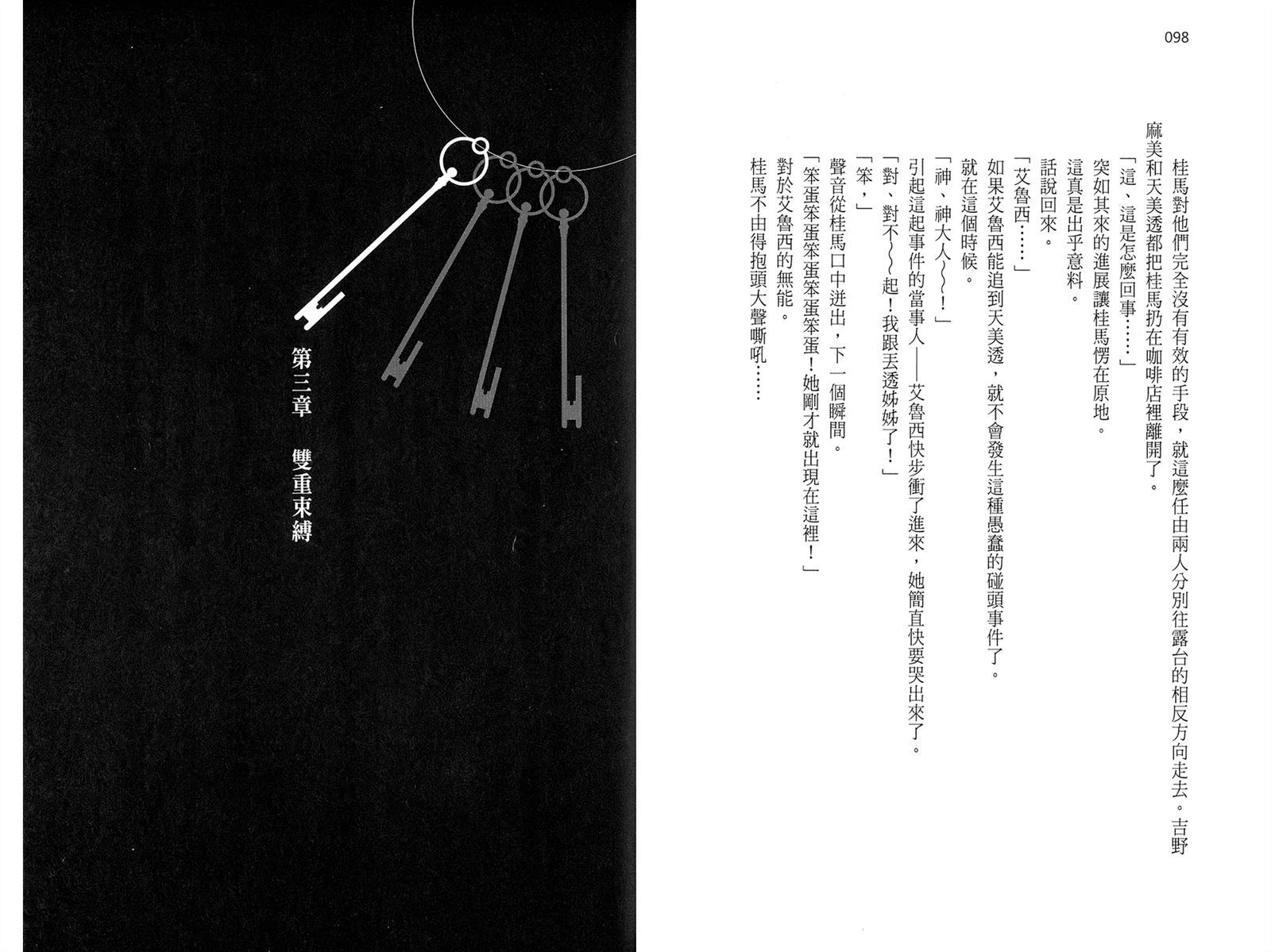 098

桂馬對他們完全沒有有效的手段，就這麼任由兩人分別往露台的相反方向走去。吉野麻美和天美透都把桂馬扔在咖啡店裡離開了。

「這、這是怎麼回事……」

突如其來的進展讓桂馬愣在原地。

這真是出乎意料。

話說回來。

「艾魯西……」

如果艾魯西能追到天美透，就不會發生這種愚蠢的碰頭事件了。

就在這個時候。

「神、神大人～～！」

引起這起事件的當事人——艾魯西快步衝了進來，她簡直快要哭出來了。

「對、對不～～起！我跟丟透姊姊了！」

「笨，」

聲音從桂馬口中迸出，下一個瞬間。

「笨蛋笨蛋笨蛋笨蛋！她剛才就出現在這裡！」

對於艾魯西的無能。

桂馬不由得抱頭大聲嘶吼……

第三章　雙重束縛